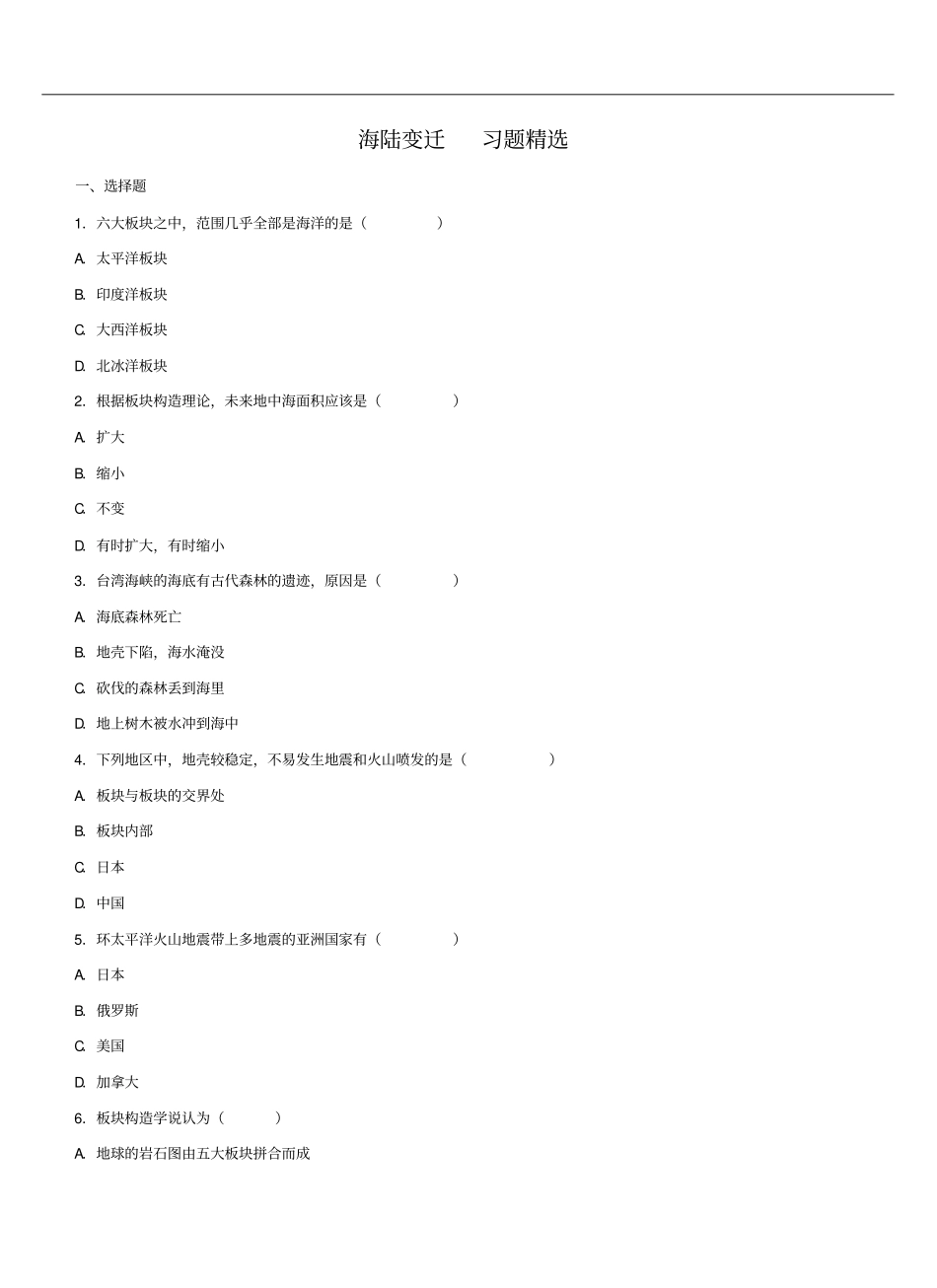 海陆变迁　　习题精选

一、选择题

1. 六大板块之中，范围几乎全部是海洋的是（　　）

A. 太平洋板块

B. 印度洋板块

C. 大西洋板块

D. 北冰洋板块

2. 根据板块构造理论，未来地中海面积应该是（　　）

A. 扩大

B. 缩小

C. 不变

D. 有时扩大，有时缩小

3. 台湾海峡的海底有古代森林的遗迹，原因是（　　）

A. 海底森林死亡

B. 地壳下陷，海水淹没

C. 砍伐的森林丢到海里

D. 地上树木被水冲到海中

4. 下列地区中，地壳较稳定，不易发生地震和火山喷发的是（　　）

A. 板块与板块的交界处

B. 板块内部

C. 日本

D. 中国

5. 环太平洋火山地震带上多地震的亚洲国家有（　　）

A. 日本

B. 俄罗斯

C. 美国

D. 加拿大

6. 板块构造学说认为（　　）

A. 地球的岩石图由五大板块拼合而成